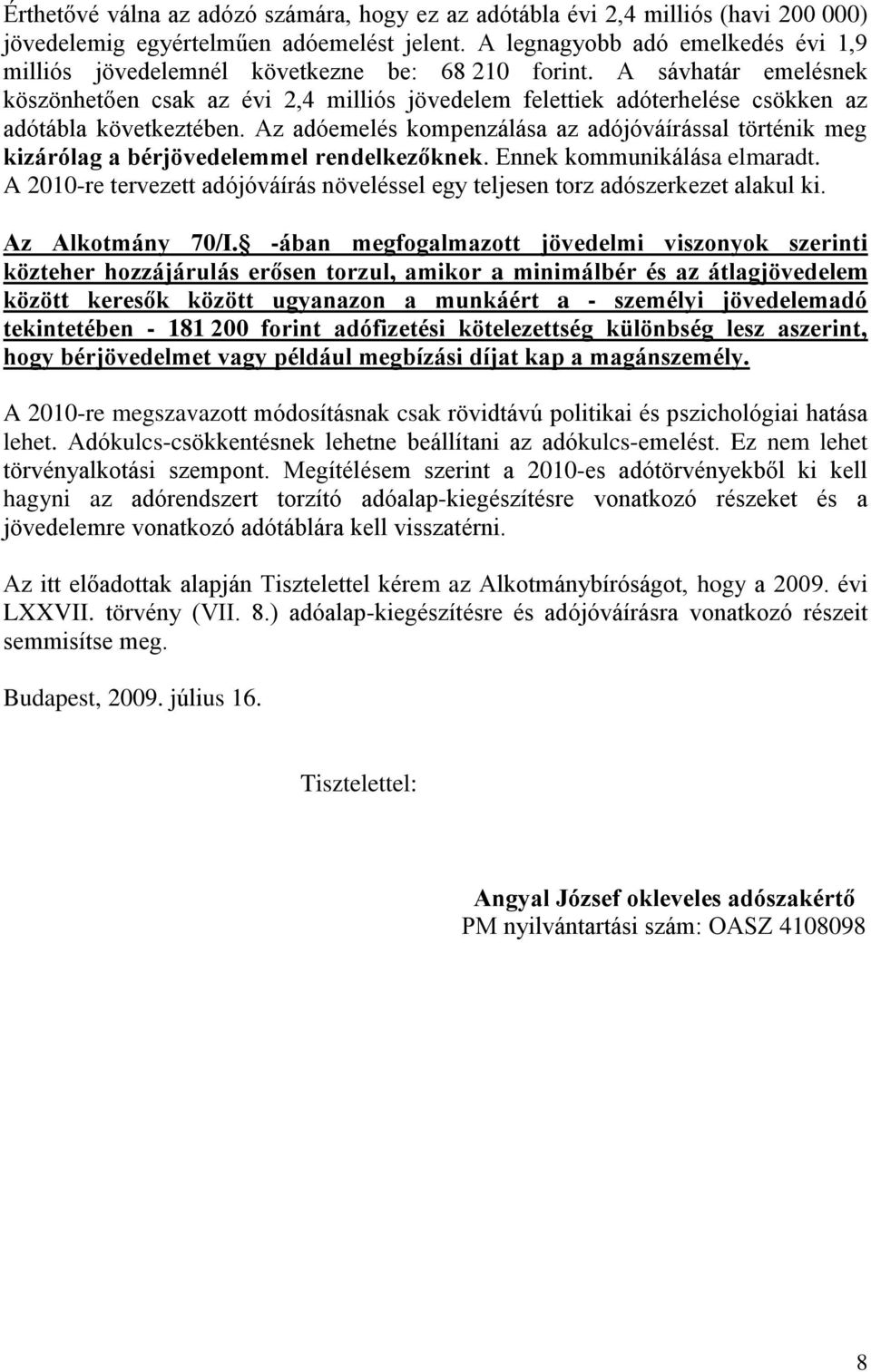 Érthetővé válna az adózó számára, hogy ez az adótábla évi 2,4 milliós (havi 200 000) jövedelemig egyértelműen adóemelést jelent. A legnagyobb adó emelkedés évi 1,9 milliós jövedelemnél következne be: 68 210 forint. A sávhatár emelésnek köszönhetően csak az évi 2,4 milliós jövedelem felettiek adóterhelése csökken az adótábla következtében. Az adóemelés kompenzálása az adójóváírással történik meg kizárólag a bérjövedelemmel rendelkezőknek. Ennek kommunikálása elmaradt. A 2010-re tervezett adójóváírás növeléssel egy teljesen torz adószerkezet alakul ki.

Az Alkotmány 70/I. -ában megfogalmazott jövedelmi viszonyok szerinti közteher hozzájárulás erősen torzul, amikor a minimálbér és az átlagjövedelem között keresők között ugyanazon a munkáért a - személyi jövedelemadó tekintetében - 181 200 forint adófizetési kötelezettség különbség lesz aszerint, hogy bérjövedelmet vagy például megbízási díjat kap a magánszemély.

A 2010-re megszavazott módosításnak csak rövidtávú politikai és pszichológiai hatása lehet. Adókulcs-csökkentésnek lehetne beállítani az adókulcs-emelést. Ez nem lehet törvényalkotási szempont. Megítélésem szerint a 2010-es adótörvényekből ki kell hagyni az adórendszert torzító adóalap-kiegészítésre vonatkozó részeket és a jövedelemre vonatkozó adótáblára kell visszatérni.

Az itt előadottak alapján Tisztelettel kérem az Alkotmánybíróságot, hogy a 2009. évi LXXVII. törvény (VII. 8.) adóalap-kiegészítésre és adójóváírásra vonatkozó részeit semmisítse meg.

Budapest, 2009. július 16.

Tisztelettel:

Angyal József okleveles adószakértő
PM nyilvántartási szám: OASZ 4108098

8